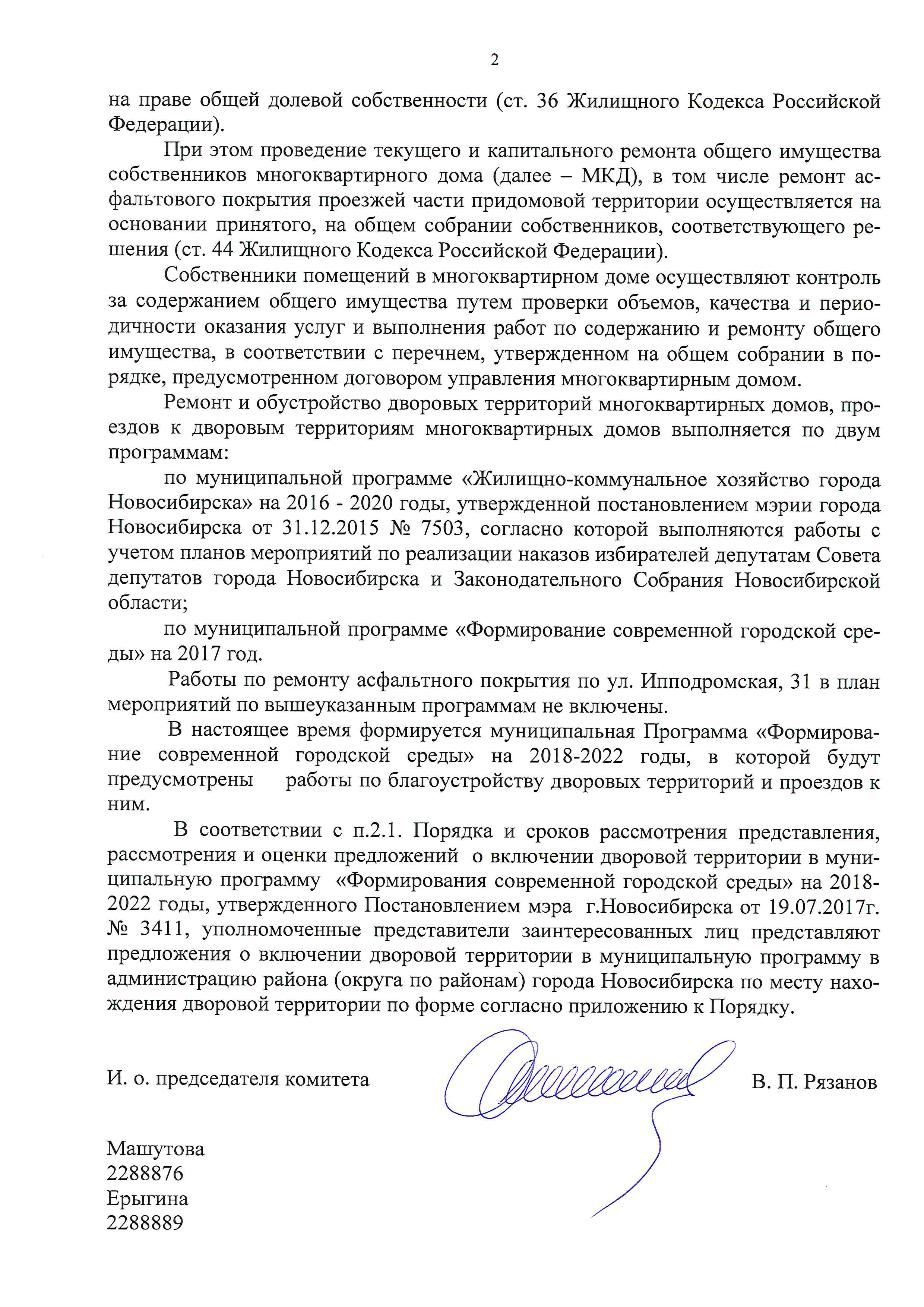 2

на праве общей долевой собственности (ст. 36 Жилищного Кодекса Российской Федерации).

При этом проведение текущего и капитального ремонта общего имущества собственников многоквартирного дома (далее – МКД), в том числе ремонт асфальтового покрытия проезжей части придомовой территории осуществляется на основании принятого, на общем собрании собственников, соответствующего решения (ст. 44 Жилищного Кодекса Российской Федерации).

Собственники помещений в многоквартирном доме осуществляют контроль за содержанием общего имущества путем проверки объемов, качества и периодичности оказания услуг и выполнения работ по содержанию и ремонту общего имущества, в соответствии с перечнем, утвержденном на общем собрании в порядке, предусмотренном договором управления многоквартирным домом.

Ремонт и обустройство дворовых территорий многоквартирных домов, проездов к дворовым территориям многоквартирных домов выполняется по двум программам:

по муниципальной программе «Жилищно-коммунальное хозяйство города Новосибирска» на 2016 - 2020 годы, утвержденной постановлением мэрии города Новосибирска от 31.12.2015 № 7503, согласно которой выполняются работы с учетом планов мероприятий по реализации наказов избирателей депутатам Совета депутатов города Новосибирска и Законодательного Собрания Новосибирской области;

по муниципальной программе «Формирование современной городской среды» на 2017 год.

Работы по ремонту асфальтного покрытия по ул. Ипподромская, 31 в план мероприятий по вышеуказанным программам не включены.

В настоящее время формируется муниципальная Программа «Формирование современной городской среды» на 2018-2022 годы, в которой будут предусмотрены работы по благоустройству дворовых территорий и проездов к ним.

В соответствии с п.2.1. Порядка и сроков рассмотрения представления, рассмотрения и оценки предложений о включении дворовой территории в муниципальную программу «Формирования современной городской среды» на 2018-2022 годы, утвержденного Постановлением мэра г.Новосибирска от 19.07.2017г. № 3411, уполномоченные представители заинтересованных лиц представляют предложения о включении дворовой территории в муниципальную программу в администрацию района (округа по районам) города Новосибирска по месту нахождения дворовой территории по форме согласно приложению к Порядку.

И. о. председателя комитета

В. П. Рязанов

Машутова
2288876
Ерыгина
2288889